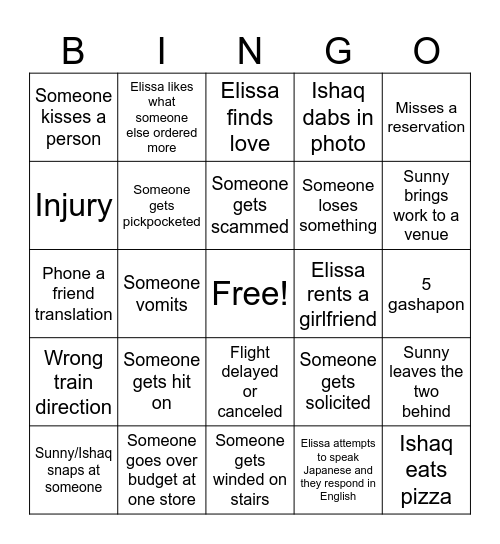 | B | I | N | G | O |
|---|---|---|---|---|
| Someone kisses a person | Elissa likes what someone else ordered more | Elissa finds love | Ishaq dabs in photo | Misses a reservation |
| Injury | Someone gets pickpocketed | Someone gets scammed | Someone loses something | Sunny brings work to a venue |
| Phone a friend translation | Someone vomits | Free! | Elissa rents a girlfriend | 5 gashapon |
| Wrong train direction | Someone gets hit on | Flight delayed or canceled | Someone gets solicited | Sunny leaves the two behind |
| Sunny/Ishaq snaps at someone | Someone goes over budget at one store | Someone gets winded on stairs | Elissa attempts to speak Japanese and they respond in English | Ishaq eats pizza |